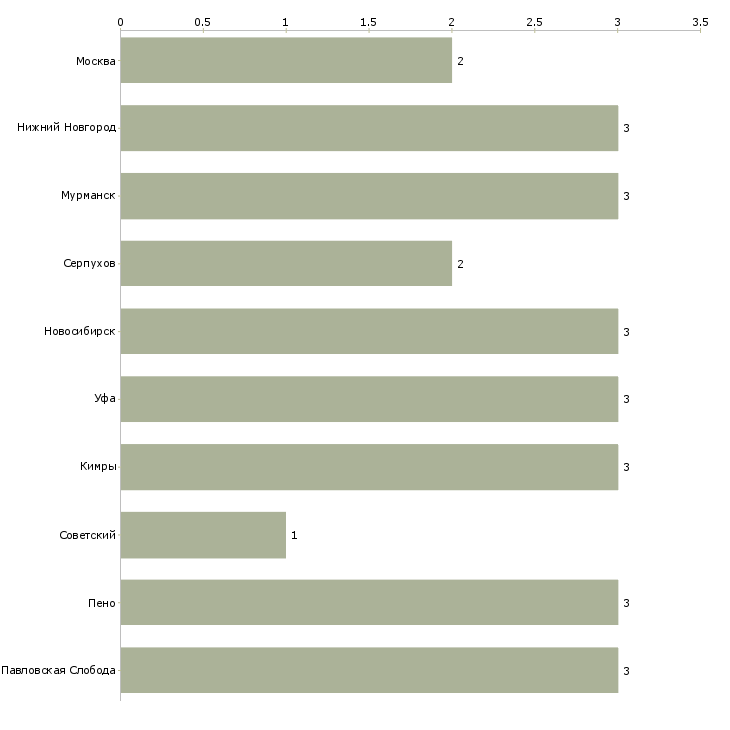 0 0.5 1 1.5 2 2.5 3 3.5

Москва 2
Нижний Новгород 3
Мурманск 3
Серпухов 2
Новосибирск 3
Уфа 3
Кимры 3
Советский 1
Пено 3
Павловская Слобода 3